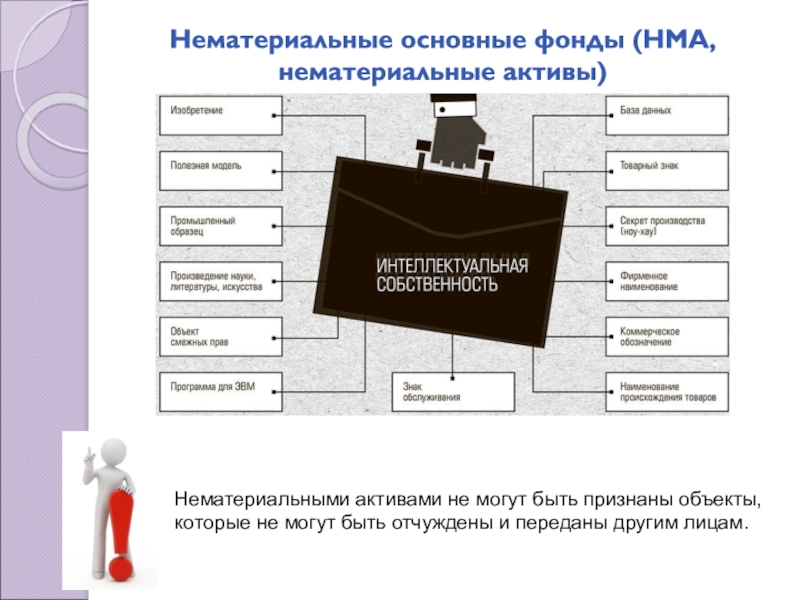 Нематериальные основные фонды (НМА, нематериальные активы)

Изобретение

Полезная модель

Промышленный образец

Произведение науки, литературы, искусства

Объект смежных прав

Программа для ЭВМ

ИНТЕЛЛЕКТУАЛЬНАЯ СОБСТВЕННОСТЬ

Знак обслуживания

База данных

Товарный знак

Секрет производства (ноу-хау)

Фирменное наименование

Коммерческое обозначение

Наименование происхождения товаров

Нематериальными активами не могут быть признаны объекты, которые не могут быть отчуждены и переданы другим лицам.